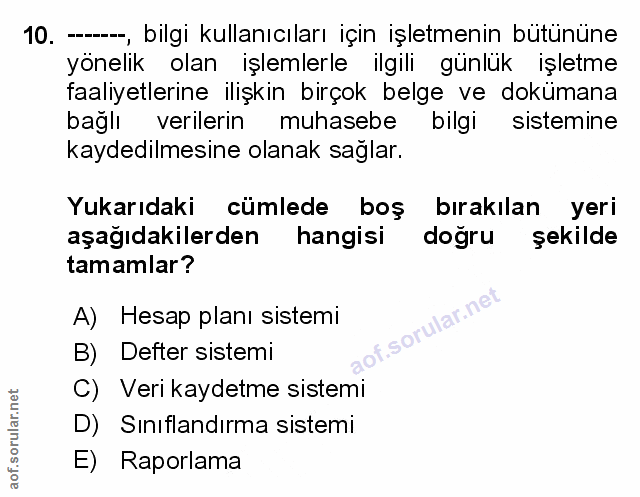 10. -------, bilgi kullanıcıları için işletmenin bütününe yönelik olan işlemlerle ilgili günlük işletme faaliyetlerine ilişkin birçok belge ve dokümana bağlı verilerin muhasebe bilgi sistemine kaydedilmesine olanak sağlar.

Yukarıdaki cümlede boş bırakılan yeri aşağıdakilerden hangisi doğru şekilde tamamlar?

A) Hesap planı sistemi
B) Defter sistemi
C) Veri kaydetme sistemi
D) Sınıflandırma sistemi
E) Raporlama

aof.sorular.net

aof.sorular.net